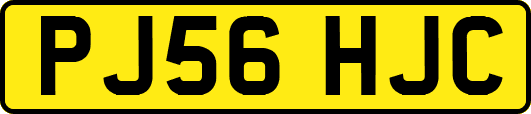 PJ56 HJC